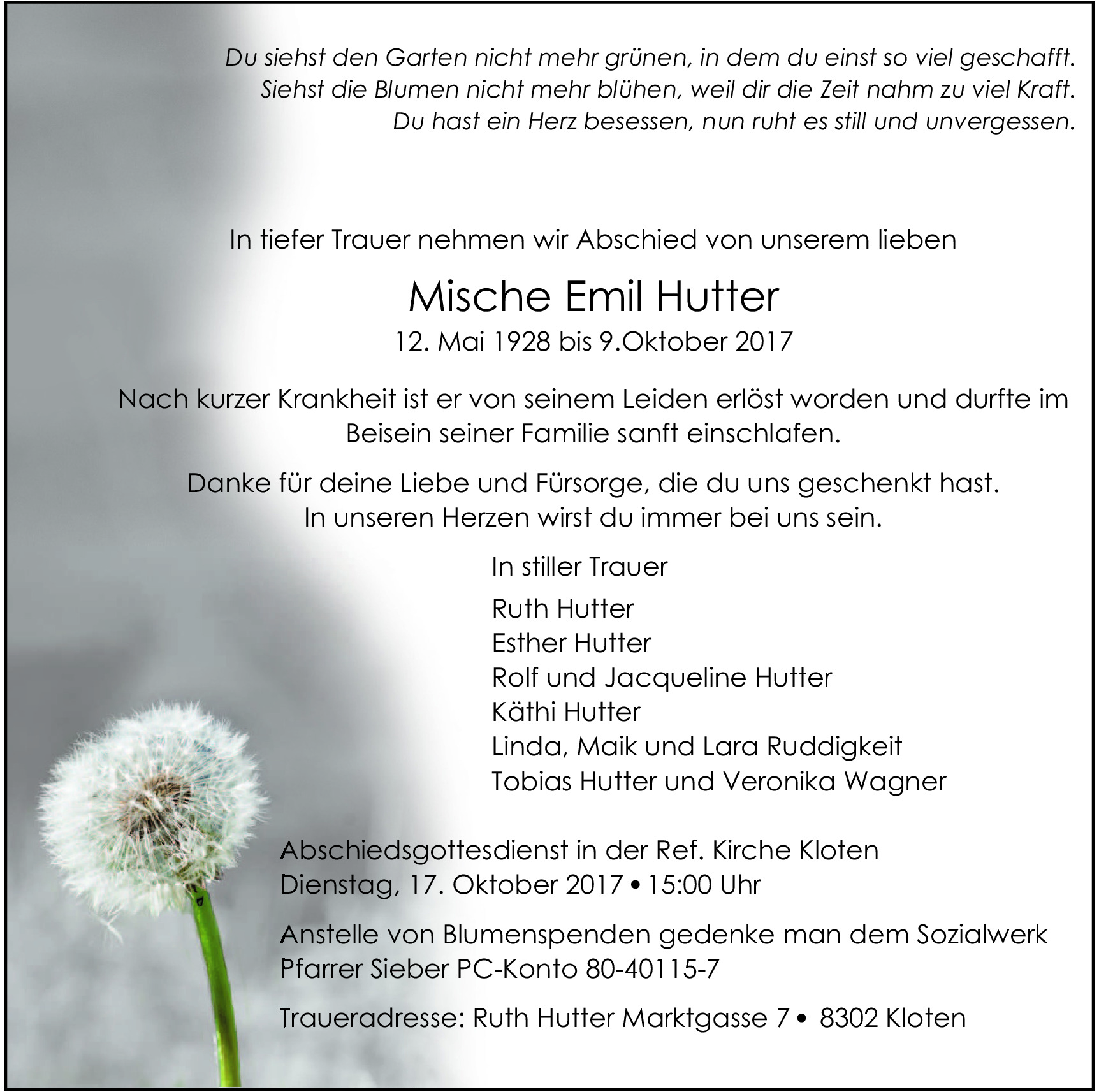 Du siehst den Garten nicht mehr grünen, in dem du einst so viel geschafft.
Siehst die Blumen nicht mehr blühen, weil dir die Zeit nahm zu viel Kraft.
Du hast ein Herz besessen, nun ruht es still und unvergessen.

In tiefer Trauer nehmen wir Abschied von unserem lieben

Mische Emil Hutter

12. Mai 1928 bis 9.Oktober 2017

Nach kurzer Krankheit ist er von seinem Leiden erlöst worden und durfte im Beisein seiner Familie sanft einschlafen.

Danke für deine Liebe und Fürsorge, die du uns geschenkt hast.
In unseren Herzen wirst du immer bei uns sein.

In stiller Trauer

Ruth Hutter
Esther Hutter
Rolf und Jacqueline Hutter
Käthi Hutter
Linda, Maik und Lara Ruddigkeit
Tobias Hutter und Veronika Wagner

Abschiedsgottesdienst in der Ref. Kirche Kloten
Dienstag, 17. Oktober 2017 • 15:00 Uhr

Anstelle von Blumenspenden gedenke man dem Sozialwerk Pfarrer Sieber PC-Konto 80-40115-7

Traueradresse: Ruth Hutter Marktgasse 7 • 8302 Kloten